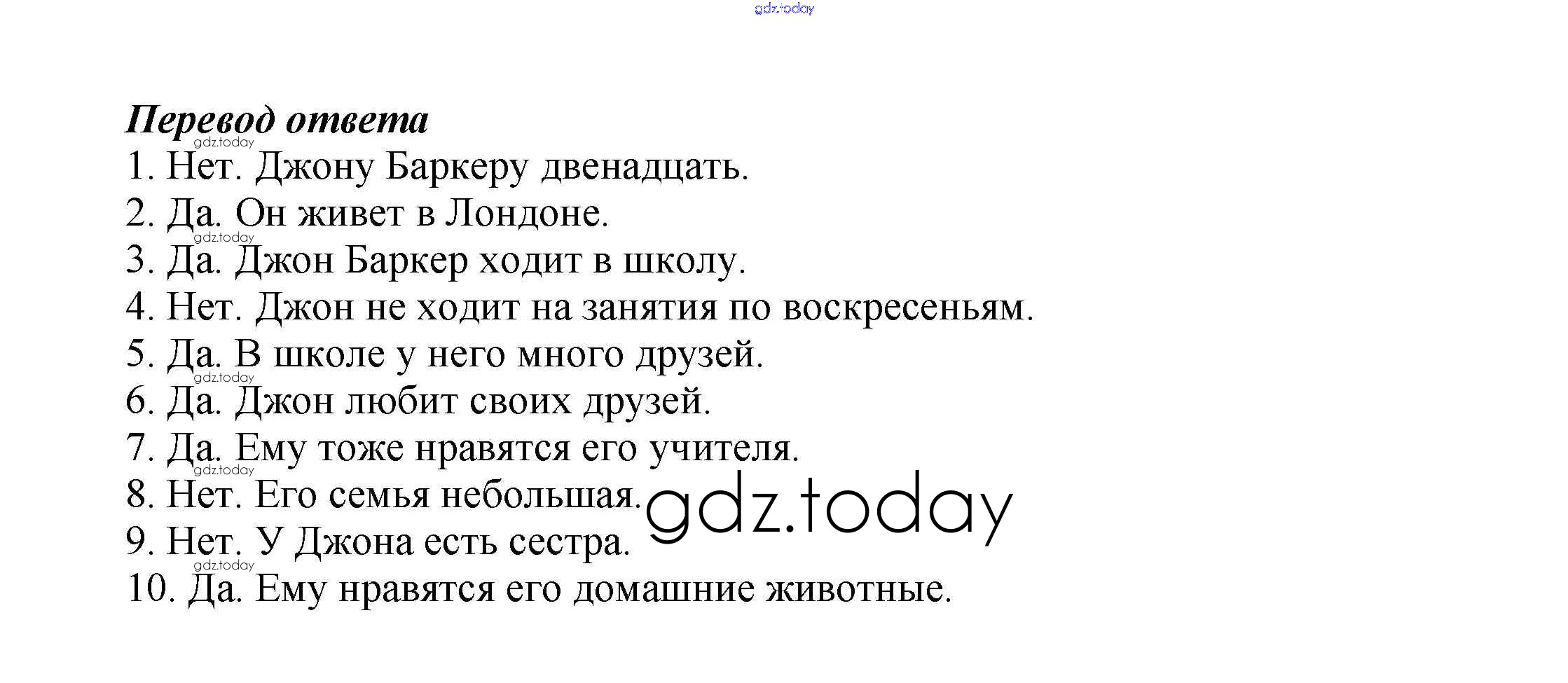 Перевод ответа

1. Нет. Джону Баркеру двенадцать.
2. Да. Он живет в Лондоне.
3. Да. Джон Баркер ходит в школу.
4. Нет. Джон не ходит на занятия по воскресеньям.
5. Да. В школе у него много друзей.
6. Да. Джон любит своих друзей.
7. Да. Ему тоже нравятся его учителя.
8. Нет. Его семья небольшая.
9. Нет. У Джона есть сестра.
10. Да. Ему нравятся его домашние животные.

gdz.today